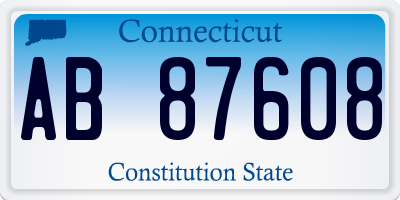 Connecticut

AB 87608

Constitution State